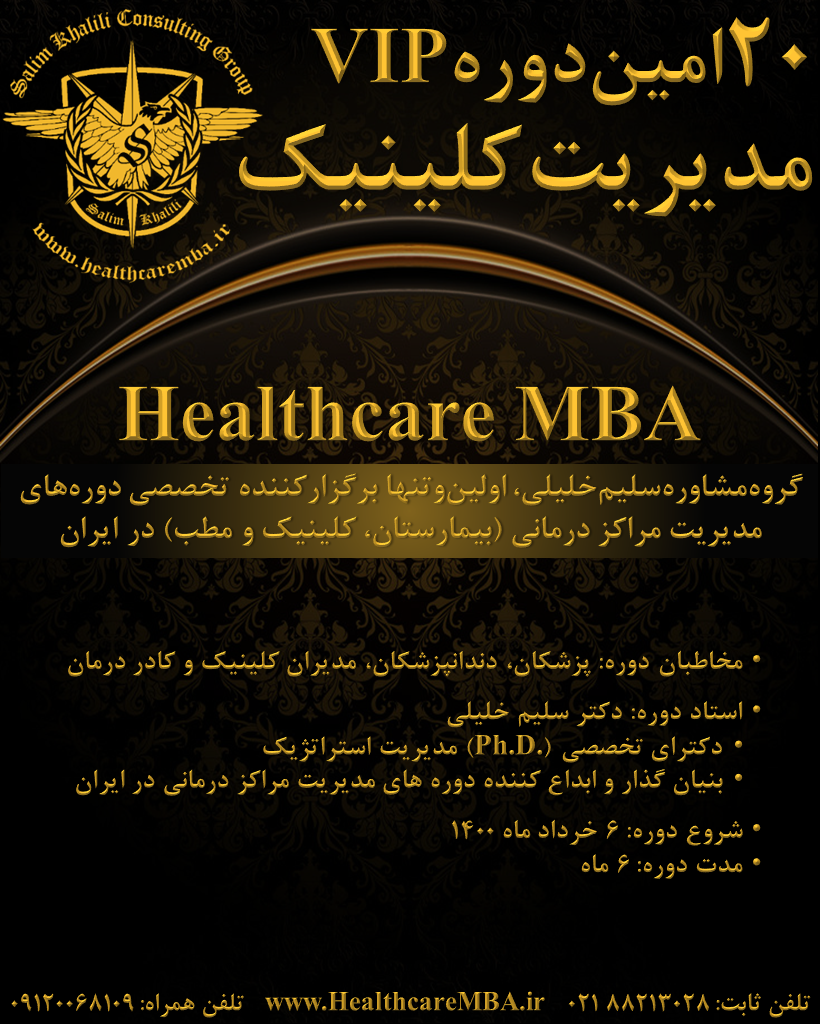 Salim Khalili Consulting Group
S
Salim Khalili
www.healthcaremba.ir

۲۰امین دوره VIP
مدیریت کلینیک

Healthcare MBA

گروه‌مشاوره‌سلیم‌خلیلی، اولین‌وتنها برگزارکننده تخصصی دوره‌های مدیریت مراکز درمانی (بیمارستان، کلینیک و مطب) در ایران

• مخاطبان دوره: پزشکان، دندانپزشکان، مدیران کلینیک و کادر درمان

• استاد دوره: دکتر سلیم خلیلی
• دکترای تخصصی (Ph.D.) مدیریت استراتژیک
• بنیان گذار و ابداع کننده دوره های مدیریت مراکز درمانی در ایران

• شروع دوره: ۶ خرداد ماه ۱۴۰۰
• مدت دوره: ۶ ماه

تلفن ثابت: ۸۸۲۱۳۰۲۸ ۰۲۱   www.HealthcareMBA.ir   تلفن همراه: ۰۹۱۲۰۰۶۸۱۰۹